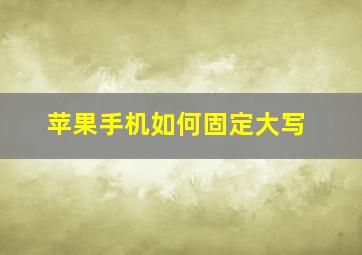 苹果手机如何固定大写